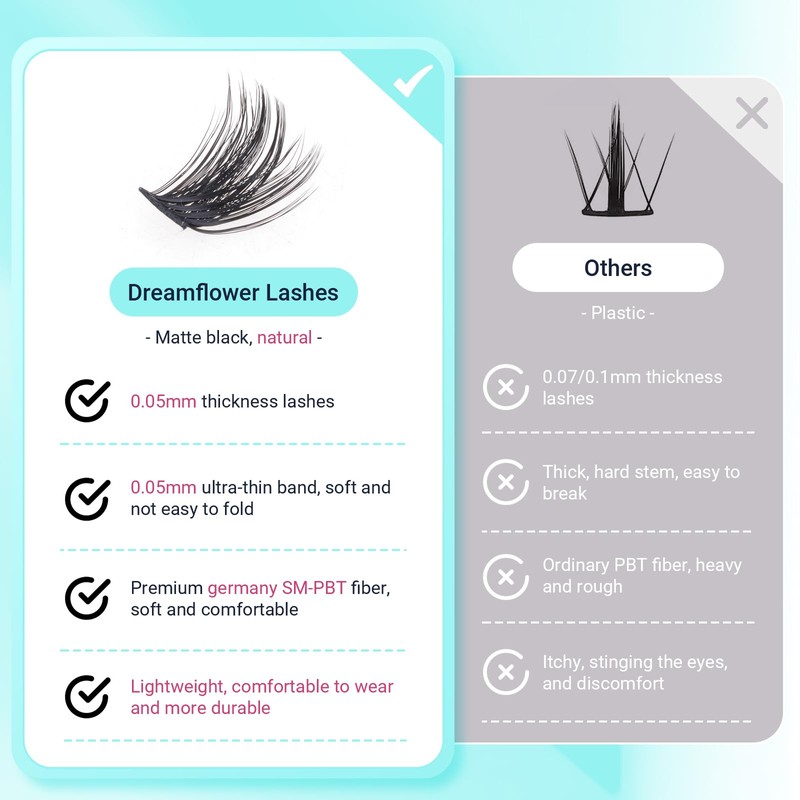 Dreamflower Lashes

- Matte black, natural -

0.05mm thickness lashes

0.05mm ultra-thin band, soft and not easy to fold

Premium germany SM-PBT fiber, soft and comfortable

Lightweight, comfortable to wear and more durable

Others

- Plastic -

0.07/0.1mm thickness lashes

Thick, hard stem, easy to break

Ordinary PBT fiber, heavy and rough

Itchy, stinging the eyes, and discomfort